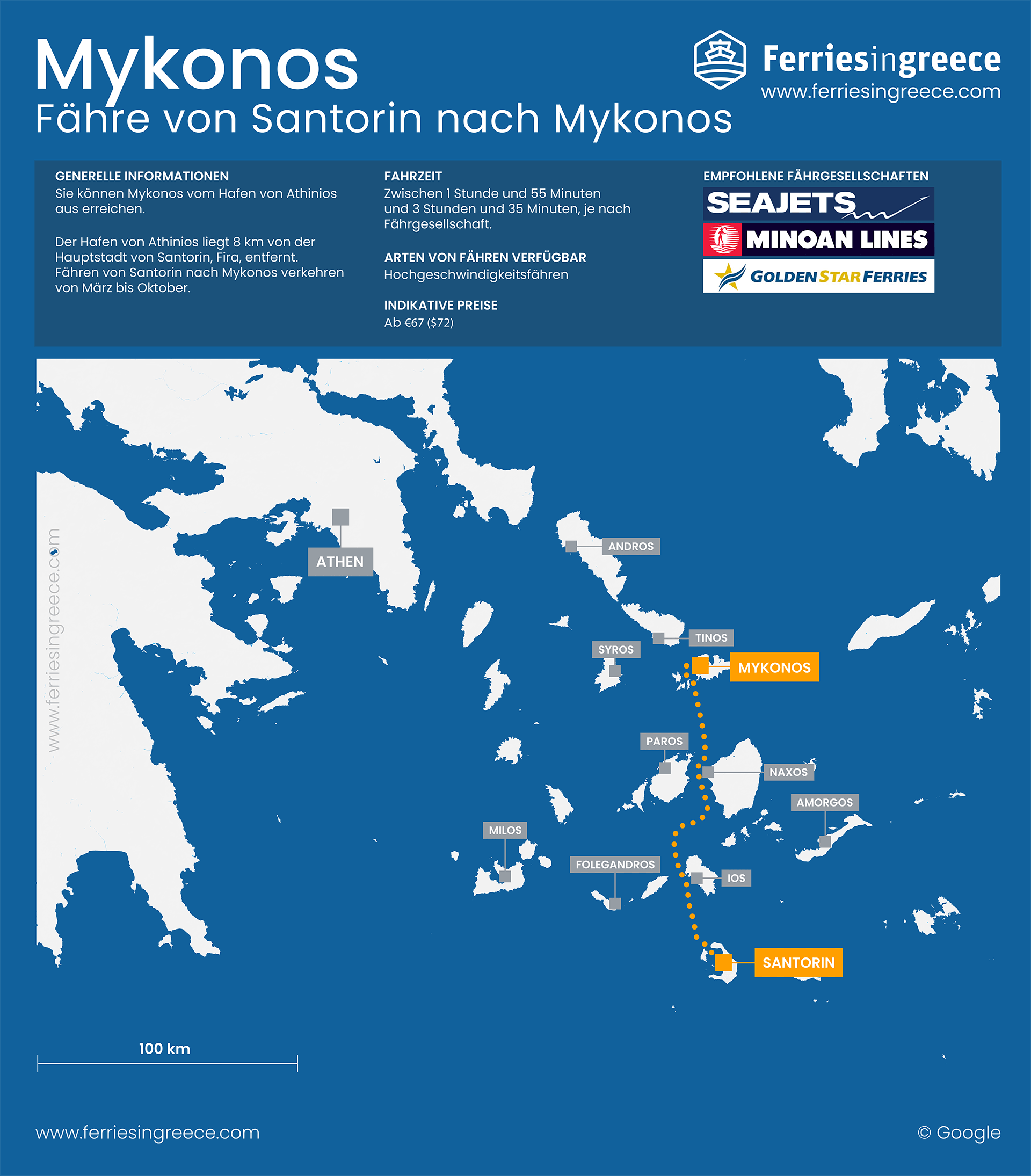 Mykonos
Fähre von Santorin nach Mykonos

Ferriesingreece
www.ferriesingreece.com

GENERELLE INFORMATIONEN
Sie können Mykonos vom Hafen von Athinios aus erreichen.

Der Hafen von Athinios liegt 8 km von der Hauptstadt von Santorin, Fira, entfernt. Fähren von Santorin nach Mykonos verkehren von März bis Oktober.

FAHRZEIT
Zwischen 1 Stunde und 55 Minuten und 3 Stunden und 35 Minuten, je nach Fährgesellschaft.

ARTEN VON FÄHREN VERFÜGBAR
Hochgeschwindigkeitsfähren

INDIKATIVE PREISE
Ab €67 ($72)

EMPFOHLENE FÄHRGESELLSCHAFTEN
SEAJETS
MINOAN LINES
GOLDEN STAR FERRIES

www.ferriesingreece.com

ATHEN
ANDROS
TINOS
SYROS
MYKONOS
PAROS
NAXOS
AMORGOS
MILOS
FOLEGANDROS
IOS
SANTORIN

100 km

www.ferriesingreece.com
© Google